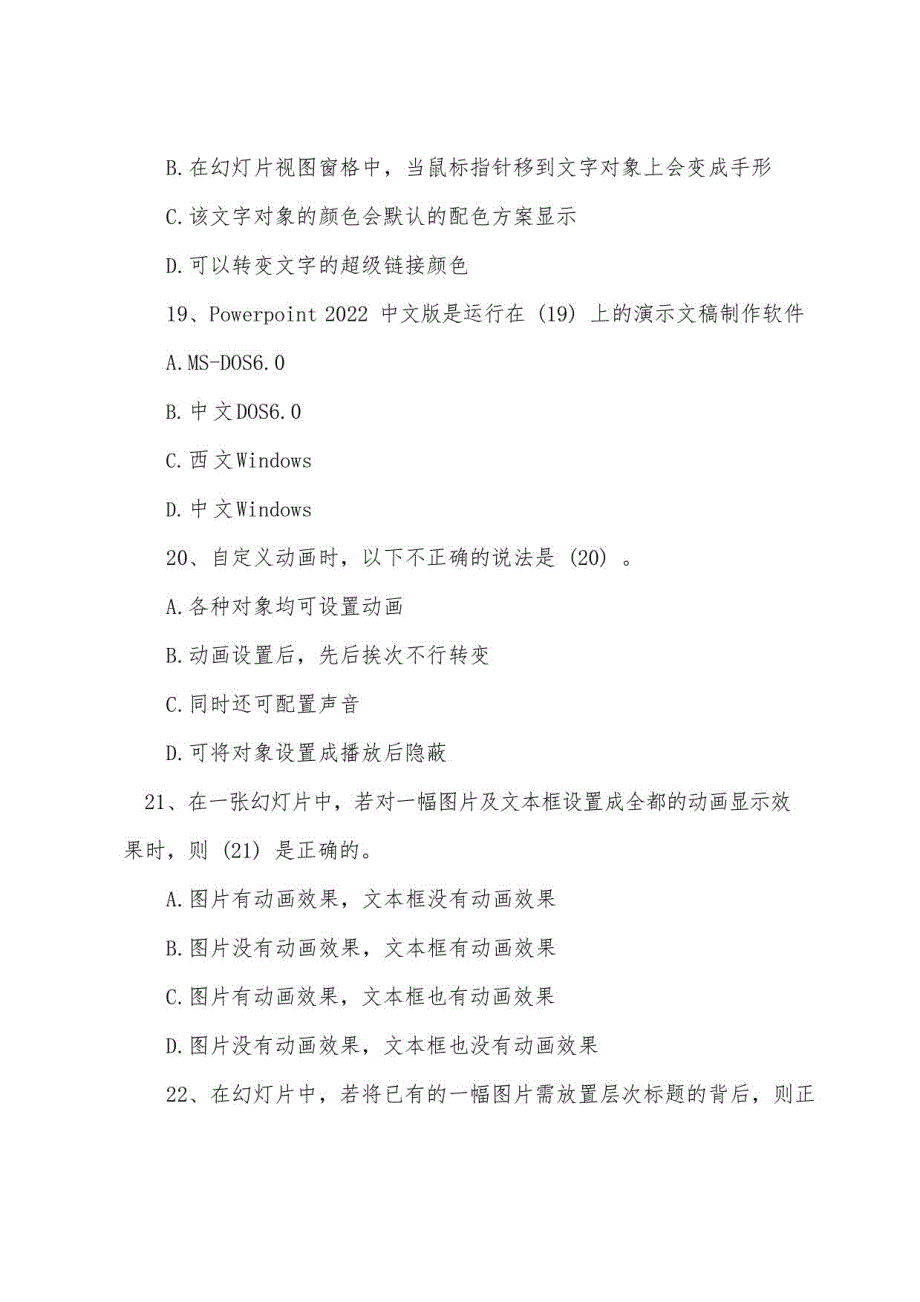 B.在幻灯片视图窗格中，当鼠标指针移到文字对象上会变成手形

C.该文字对象的颜色会默认的配色方案显示

D.可以转变文字的超级链接颜色

19、Powerpoint 2022 中文版是运行在 (19) 上的演示文稿制作软件

A.MS-DOS6.0

B.中文DOS6.0

C.西文Windows

D.中文Windows

20、自定义动画时，以下不正确的说法是 (20) 。

A.各种对象均可设置动画

B.动画设置后，先后挨次不行转变

C.同时还可配置声音

D.可将对象设置成播放后隐蔽

21、在一张幻灯片中，若对一幅图片及文本框设置成全都的动画显示效果时，则 (21) 是正确的。

A.图片有动画效果，文本框没有动画效果

B.图片没有动画效果，文本框有动画效果

C.图片有动画效果，文本框也有动画效果

D.图片没有动画效果，文本框也没有动画效果

22、在幻灯片中，若将已有的一幅图片需放置层次标题的背后，则正